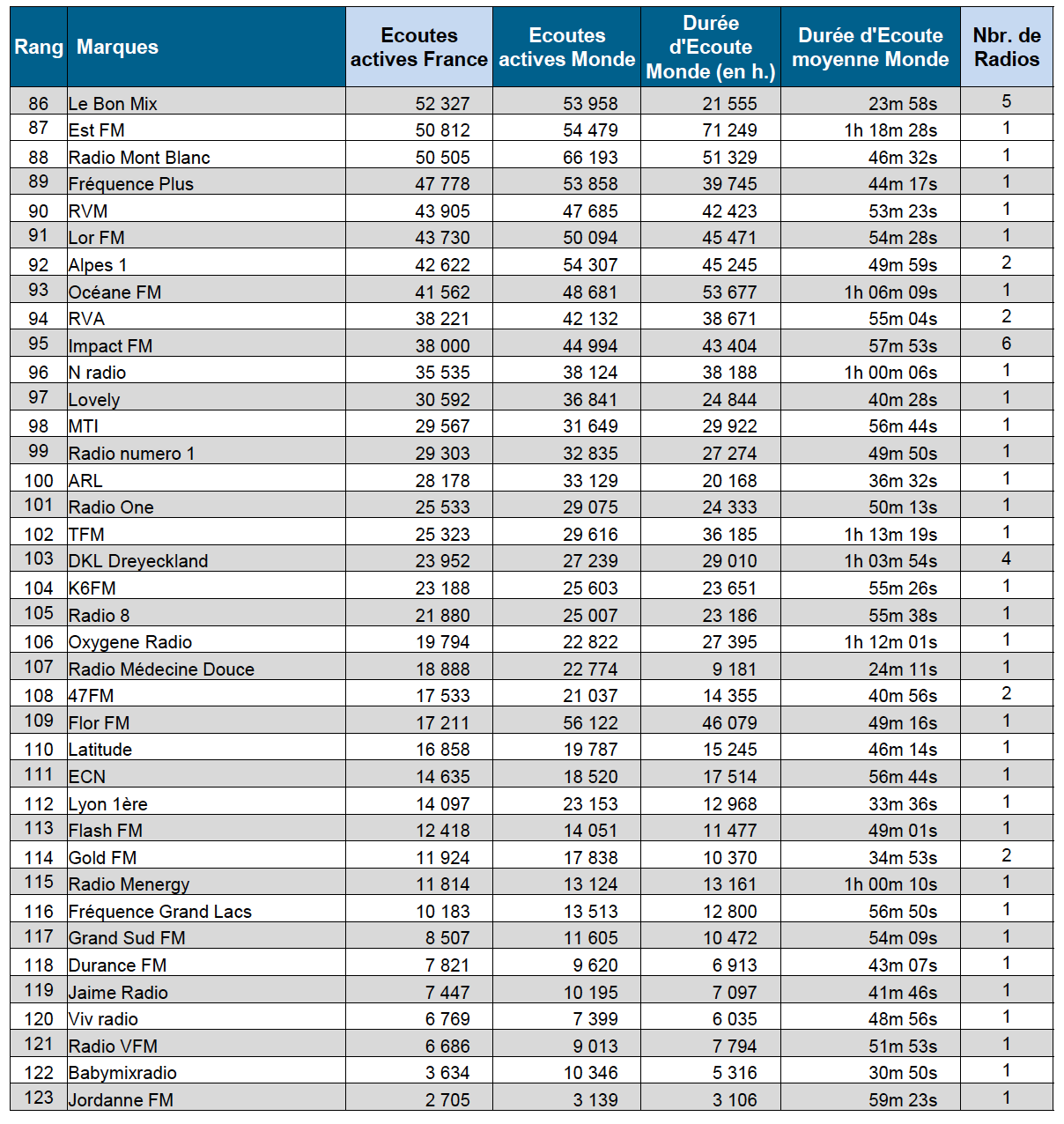 | Rang | Marques | Ecoutes actives France | Ecoutes actives Monde | Durée d'Ecoute Monde (en h.) | Durée d'Ecoute moyenne Monde | Nbr. de Radios |
|---|---|---|---|---|---|---|
| 86 | Le Bon Mix | 52 327 | 53 958 | 21 555 | 23m 58s | 5 |
| 87 | Est FM | 50 812 | 54 479 | 71 249 | 1h 18m 28s | 1 |
| 88 | Radio Mont Blanc | 50 505 | 66 193 | 51 329 | 46m 32s | 1 |
| 89 | Fréquence Plus | 47 778 | 53 858 | 39 745 | 44m 17s | 1 |
| 90 | RVM | 43 905 | 47 685 | 42 423 | 53m 23s | 1 |
| 91 | Lor FM | 43 730 | 50 094 | 45 471 | 54m 28s | 1 |
| 92 | Alpes 1 | 42 622 | 54 307 | 45 245 | 49m 59s | 2 |
| 93 | Océane FM | 41 562 | 48 681 | 53 677 | 1h 06m 09s | 1 |
| 94 | RVA | 38 221 | 42 132 | 38 671 | 55m 04s | 2 |
| 95 | Impact FM | 38 000 | 44 994 | 43 404 | 57m 53s | 6 |
| 96 | N radio | 35 535 | 38 124 | 38 188 | 1h 00m 06s | 1 |
| 97 | Lovely | 30 592 | 36 841 | 24 844 | 40m 28s | 1 |
| 98 | MTI | 29 567 | 31 649 | 29 922 | 56m 44s | 1 |
| 99 | Radio numero 1 | 29 303 | 32 835 | 27 274 | 49m 50s | 1 |
| 100 | ARL | 28 178 | 33 129 | 20 168 | 36m 32s | 1 |
| 101 | Radio One | 25 533 | 29 075 | 24 333 | 50m 13s | 1 |
| 102 | TFM | 25 323 | 29 616 | 36 185 | 1h 13m 19s | 1 |
| 103 | DKL Dreyeckland | 23 952 | 27 239 | 29 010 | 1h 03m 54s | 4 |
| 104 | K6FM | 23 188 | 25 603 | 23 651 | 55m 26s | 1 |
| 105 | Radio 8 | 21 880 | 25 007 | 23 186 | 55m 38s | 1 |
| 106 | Oxygene Radio | 19 794 | 22 822 | 27 395 | 1h 12m 01s | 1 |
| 107 | Radio Médecine Douce | 18 888 | 22 774 | 9 181 | 24m 11s | 1 |
| 108 | 47FM | 17 533 | 21 037 | 14 355 | 40m 56s | 2 |
| 109 | Flor FM | 17 211 | 56 122 | 46 079 | 49m 16s | 1 |
| 110 | Latitude | 16 858 | 19 787 | 15 245 | 46m 14s | 1 |
| 111 | ECN | 14 635 | 18 520 | 17 514 | 56m 44s | 1 |
| 112 | Lyon 1ère | 14 097 | 23 153 | 12 968 | 33m 36s | 1 |
| 113 | Flash FM | 12 418 | 14 051 | 11 477 | 49m 01s | 1 |
| 114 | Gold FM | 11 924 | 17 838 | 10 370 | 34m 53s | 2 |
| 115 | Radio Menergy | 11 814 | 13 124 | 13 161 | 1h 00m 10s | 1 |
| 116 | Fréquence Grand Lacs | 10 183 | 13 513 | 12 800 | 56m 50s | 1 |
| 117 | Grand Sud FM | 8 507 | 11 605 | 10 472 | 54m 09s | 1 |
| 118 | Durance FM | 7 821 | 9 620 | 6 913 | 43m 07s | 1 |
| 119 | Jaime Radio | 7 447 | 10 195 | 7 097 | 41m 46s | 1 |
| 120 | Viv radio | 6 769 | 7 399 | 6 035 | 48m 56s | 1 |
| 121 | Radio VFM | 6 686 | 9 013 | 7 794 | 51m 53s | 1 |
| 122 | Babymixradio | 3 634 | 10 346 | 5 316 | 30m 50s | 1 |
| 123 | Jordanne FM | 2 705 | 3 139 | 3 106 | 59m 23s | 1 |